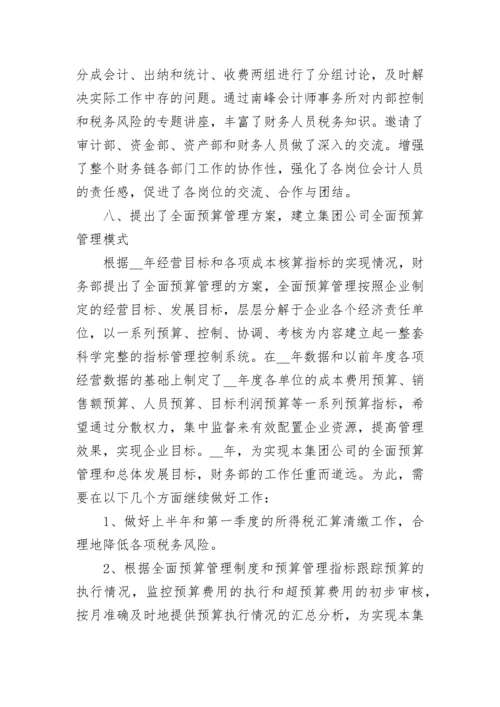 分成会计、出纳和统计、收费两组进行了分组讨论，及时解决实际工作中存的问题。通过南峰会计师事务所对内部控制和税务风险的专题讲座，丰富了财务人员税务知识。邀请了审计部、资金部、资产部和财务人员做了深入的交流。增强了整个财务链各部门工作的协作性，强化了各岗位会计人员的责任感，促进了各岗位的交流、合作与团结。

八、提出了全面预算管理方案，建立集团公司全面预算管理模式

根据__年经营目标和各项成本核算指标的实现情况，财务部提出了全面预算管理的方案，全面预算管理按照企业制定的经营目标、发展目标，层层分解于企业各个经济责任单位，以一系列预算、控制、协调、考核为内容建立起一整套科学完整的指标管理控制系统。在__年数据和以前年度各项经营数据的基础上制定了__年度各单位的成本费用预算、销售额预算、人员预算、目标利润预算等一系列预算指标，希望通过分散权力，集中监督来有效配置企业资源，提高管理效果，实现企业目标。__年，为实现本集团公司的全面预算管理和总体发展目标，财务部的工作任重而道远。为此，需要在以下几个方面继续做好工作：

1、做好上半年和第一季度的所得税汇算清缴工作，合理地降低各项税务风险。

2、根据全面预算管理制度和预算管理指标跟踪预算的执行情况，监控预算费用的执行和超预算费用的初步审核，按月准确及时地提供预算执行情况的汇总分析，为实现本集